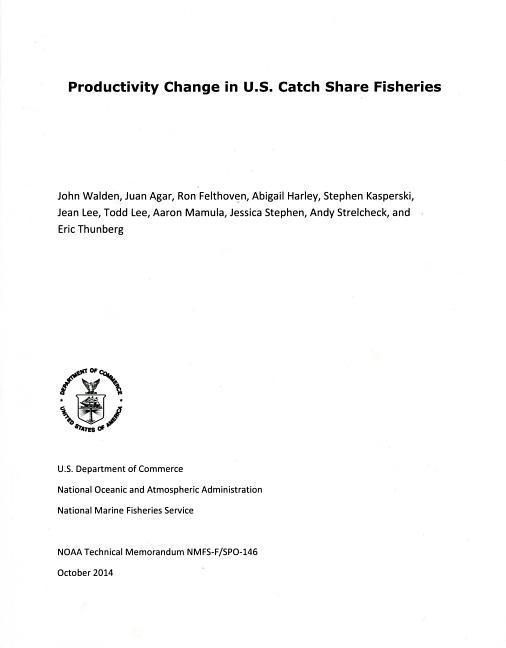 Productivity Change in U.S. Catch Share Fisheries

John Walden, Juan Agar, Ron Felthoven, Abigail Harley, Stephen Kasperski, Jean Lee, Todd Lee, Aaron Mamula, Jessica Stephen, Andy Strelcheck, and Eric Thunberg

DEPARTMENT OF COMMERCE
UNITED STATES OF AMERICA

U.S. Department of Commerce

National Oceanic and Atmospheric Administration

National Marine Fisheries Service

NOAA Technical Memorandum NMFS-F/SPO-146

October 2014